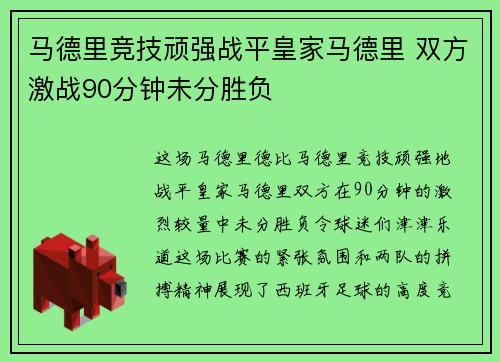 马德里竞技顽强战平皇家马德里 双方激战90分钟未分胜负

这场马德里德比马德里竞技顽强地战平皇家马德里双方在90分钟的激烈较量中未分胜负令球迷们津津乐道这场比赛的紧张氛围和两队的拼搏精神展现了西班牙足球的高度竞